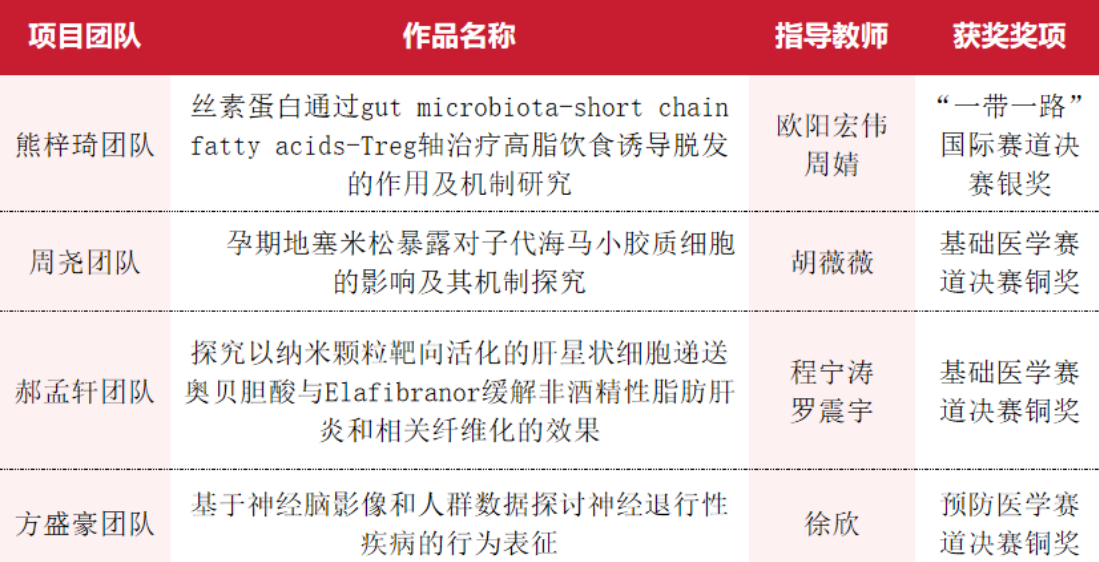 | 项目团队 | 作品名称 | 指导教师 | 获奖奖项 |
|---|---|---|---|
| 熊梓琦团队 | 丝素蛋白通过gut microbiota-short chain fatty acids-Treg轴治疗高脂饮食诱导脱发的作用及机制研究 | 欧阳宏伟 周婧 | “一带一路”国际赛道决赛银奖 |
| 周尧团队 | 孕期地塞米松暴露对子代海马小胶质细胞的影响及其机制探究 | 胡薇薇 | 基础医学赛道决赛铜奖 |
| 郝孟轩团队 | 探究以纳米颗粒靶向活化的肝星状细胞递送奥贝胆酸与Elafibranor缓解非酒精性脂肪肝炎和相关纤维化的效果 | 程宁涛 罗震宇 | 基础医学赛道决赛铜奖 |
| 方盛豪团队 | 基于神经脑影像和人群数据探讨神经退行性疾病的行为表征 | 徐欣 | 预防医学赛道决赛铜奖 |